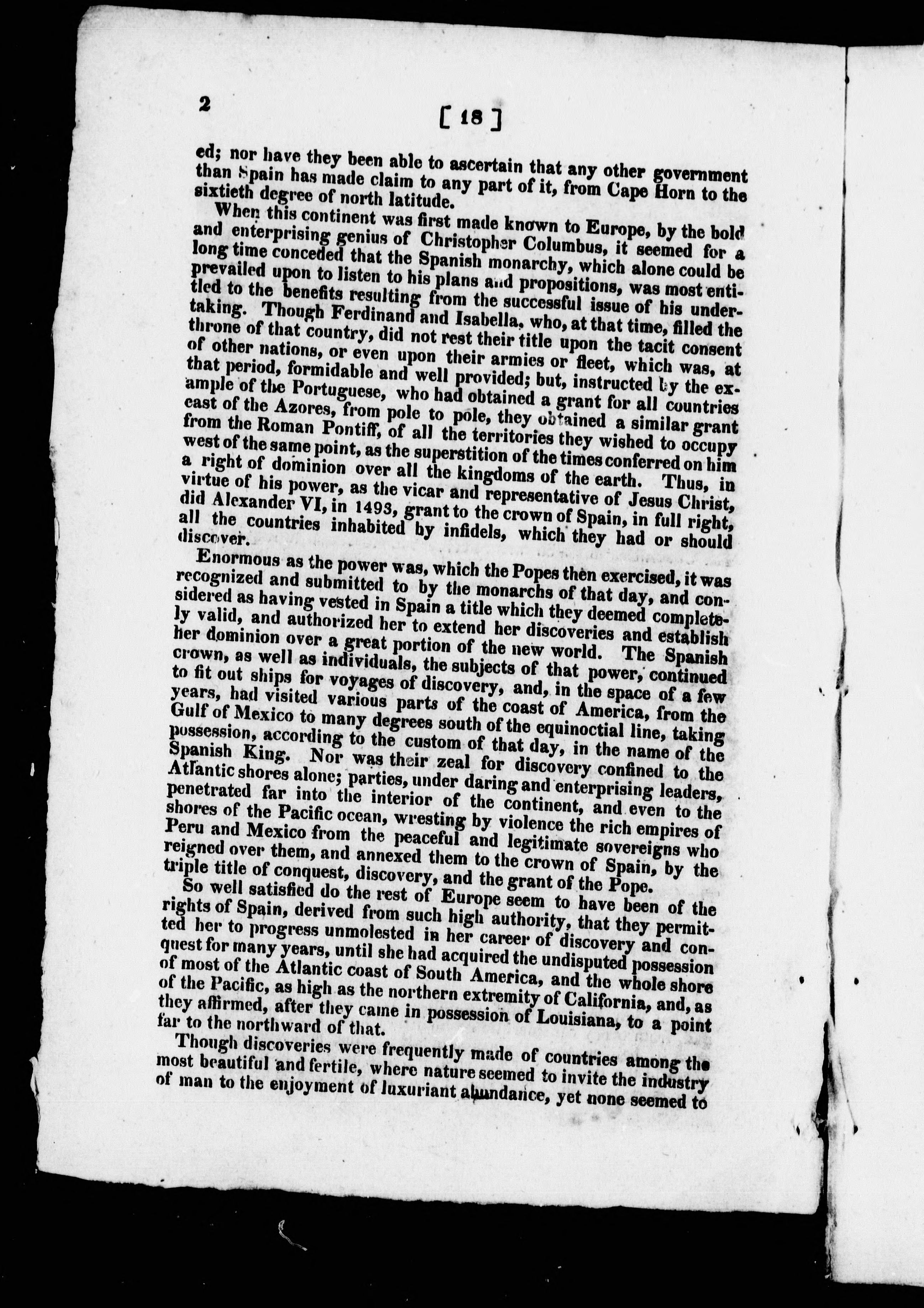 2 [ 18 ]

ed; nor have they been able to ascertain that any other government than Spain has made claim to any part of it, from Cape Horn to the sixtieth degree of north latitude.

When this continent was first made known to Europe, by the bold and enterprising genius of Christopher Columbus, it seemed for a long time conceded that the Spanish monarchy, which alone could be prevailed upon to listen to his plans and propositions, was most entitled to the benefits resulting from the successful issue of his undertaking. Though Ferdinand and Isabella, who, at that time, filled the throne of that country, did not rest their title upon the tacit consent of other nations, or even upon their armies or fleet, which was, at that period, formidable and well provided; but, instructed by the example of the Portuguese, who had obtained a grant for all countries east of the Azores, from pole to pole, they obtained a similar grant from the Roman Pontiff, of all the territories they wished to occupy west of the same point, as the superstition of the times conferred on him a right of dominion over all the kingdoms of the earth. Thus, in virtue of his power, as the vicar and representative of Jesus Christ, did Alexander VI, in 1493, grant to the crown of Spain, in full right, all the countries inhabited by infidels, which they had or should discover.

Enormous as the power was, which the Popes then exercised, it was recognized and submitted to by the monarchs of that day, and considered as having vested in Spain a title which they deemed completely valid, and authorized her to extend her discoveries and establish her dominion over a great portion of the new world. The Spanish crown, as well as individuals, the subjects of that power, continued to fit out ships for voyages of discovery, and, in the space of a few years, had visited various parts of the coast of America, from the Gulf of Mexico to many degrees south of the equinoctial line, taking possession, according to the custom of that day, in the name of the Spanish King. Nor was their zeal for discovery confined to the Atlantic shores alone; parties, under daring and enterprising leaders, penetrated far into the interior of the continent, and even to the shores of the Pacific ocean, wresting by violence the rich empires of Peru and Mexico from the peaceful and legitimate sovereigns who reigned over them, and annexed them to the crown of Spain, by the triple title of conquest, discovery, and the grant of the Pope.

So well satisfied do the rest of Europe seem to have been of the rights of Spain, derived from such high authority, that they permitted her to progress unmolested in her career of discovery and conquest for many years, until she had acquired the undisputed possession of most of the Atlantic coast of South America, and the whole shore of the Pacific, as high as the northern extremity of California, and, as they affirmed, after they came in possession of Louisiana, to a point far to the northward of that.

Though discoveries were frequently made of countries among the most beautiful and fertile, where nature seemed to invite the industry of man to the enjoyment of luxuriant abundance, yet none seemed to